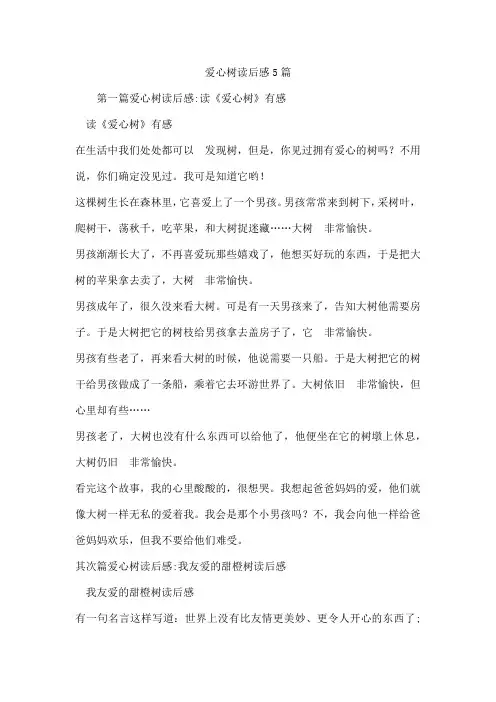 爱心树读后感5篇

第一篇爱心树读后感:读《爱心树》有感

读《爱心树》有感

在生活中我们处处都可以 发现树，但是，你见过拥有爱心的树吗？不用说，你们确定没见过。我可是知道它哟！

这棵树生长在森林里，它喜爱上了一个男孩。男孩常常来到树下，采树叶，爬树干，荡秋千，吃苹果，和大树捉迷藏……大树 非常愉快。

男孩渐渐长大了，不再喜爱玩那些嬉戏了，他想买好玩的东西，于是把大树的苹果拿去卖了，大树 非常愉快。

男孩成年了，很久没来看大树。可是有一天男孩来了，告知大树他需要房子。于是大树把它的树枝给男孩拿去盖房子了，它 非常愉快。

男孩有些老了，再来看大树的时候，他说需要一只船。于是大树把它的树干给男孩做成了一条船，乘着它去环游世界了。大树依旧 非常愉快，但心里却有些……

男孩老了，大树也没有什么东西可以给他了，他便坐在它的树墩上休息，大树仍旧 非常愉快。

看完这个故事，我的心里酸酸的，很想哭。我想起爸爸妈妈的爱，他们就像大树一样无私的爱着我。我会是那个小男孩吗？不，我会向他一样给爸爸妈妈欢乐，但我不要给他们难受。

其次篇爱心树读后感:我友爱的甜橙树读后感

我友爱的甜橙树读后感

有一句名言这样写道：世界上没有比友情更美妙、更令人开心的东西了；